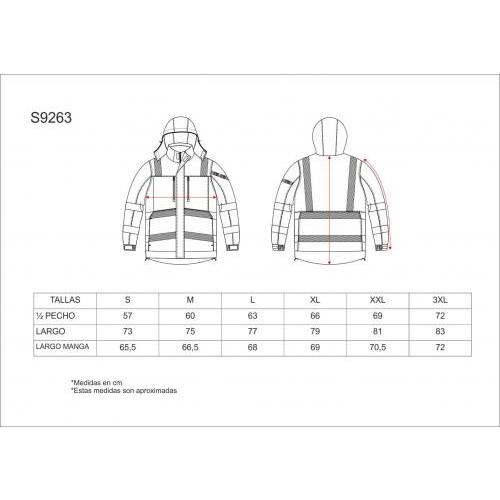 S9263

| TALLAS | S | M | L | XL | XXL | 3XL |
|---|---|---|---|---|---|---|
| ½ PECHO | 57 | 60 | 63 | 66 | 69 | 72 |
| LARGO | 73 | 75 | 77 | 79 | 81 | 83 |
| LARGO MANGA | 65,5 | 66,5 | 68 | 69 | 70,5 | 72 |

*Medidas en cm
*Estas medidas son aproximadas